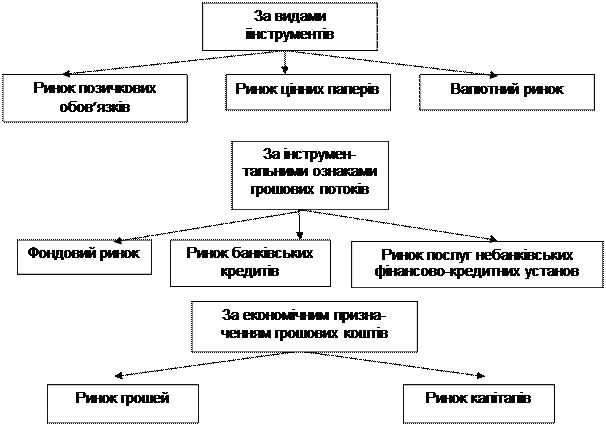 За видами інструментів

Ринок позичкових обов'язків

Ринок цінних паперів

Валютний ринок

За інструментальними ознаками грошових потоків

Фондовий ринок

Ринок банківських кредитів

Ринок послуг небанківських фінансово-кредитних установ

За економічним призначенням грошових коштів

Ринок грошей

Ринок капіталів